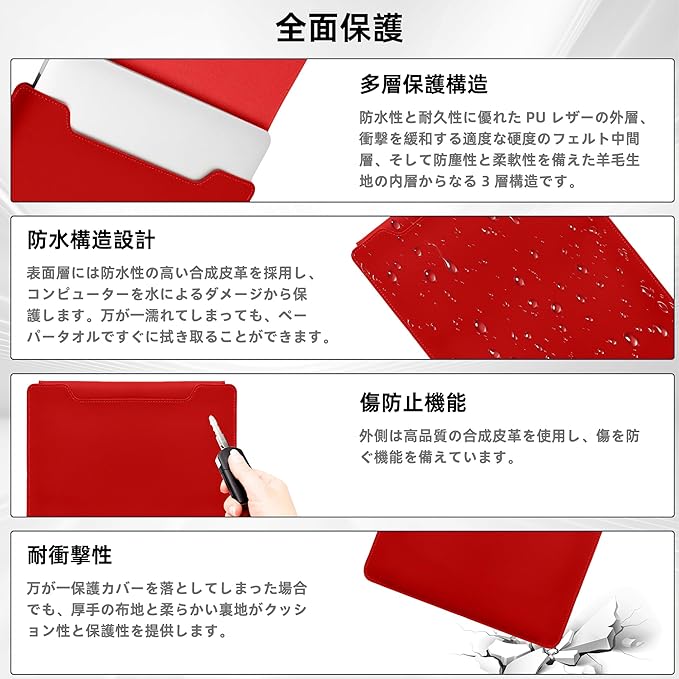 全面保護

多層保護構造

防水性と耐久性に優れたPUレザーの外層、衝撃を緩和する適度な硬度のフェルト中間層、そして防塵性と柔軟性を備えた羊毛生地の内層からなる3層構造です。

防水構造設計

表面層には防水性の高い合成皮革を採用し、コンピューターを水によるダメージから保護します。万が一濡れてしまっても、ペーパータオルですぐに拭き取ることができます。

傷防止機能

外側は高品質の合成皮革を使用し、傷を防ぐ機能を備えています。

耐衝撃性

万が一保護カバーを落としてしまった場合でも、厚手の布地と柔らかい裏地がクッション性と保護性を提供します。